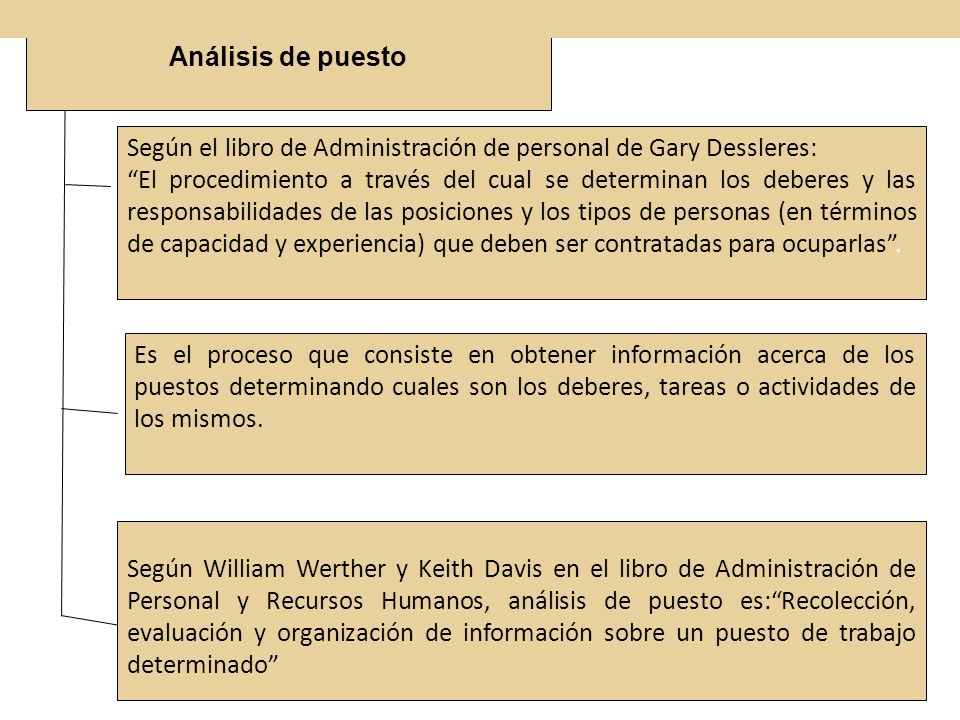 Análisis de puesto

Según el libro de Administración de personal de Gary Dessleres:
“El procedimiento a través del cual se determinan los deberes y las responsabilidades de las posiciones y los tipos de personas (en términos de capacidad y experiencia) que deben ser contratadas para ocuparlas”.

Es el proceso que consiste en obtener información acerca de los puestos determinando cuales son los deberes, tareas o actividades de los mismos.

Según William Werther y Keith Davis en el libro de Administración de Personal y Recursos Humanos, análisis de puesto es:“Recolección, evaluación y organización de información sobre un puesto de trabajo determinado”